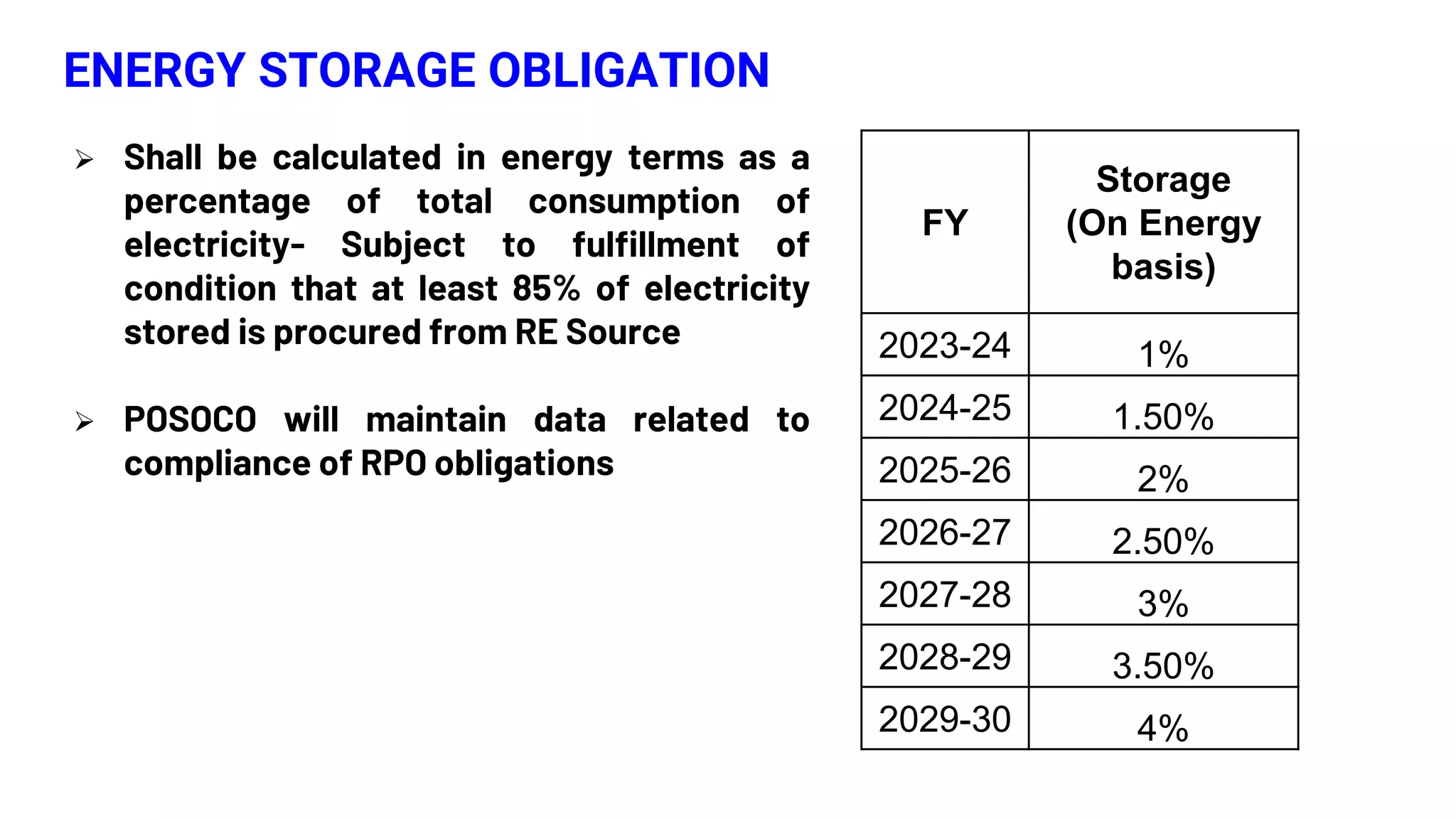 ENERGY STORAGE OBLIGATION

➢ Shall be calculated in energy terms as a percentage of total consumption of electricity- Subject to fulfillment of condition that at least 85% of electricity stored is procured from RE Source

➢ POSOCO will maintain data related to compliance of RPO obligations

| FY | Storage (On Energy basis) |
|---|---|
| 2023-24 | 1% |
| 2024-25 | 1.50% |
| 2025-26 | 2% |
| 2026-27 | 2.50% |
| 2027-28 | 3% |
| 2028-29 | 3.50% |
| 2029-30 | 4% |